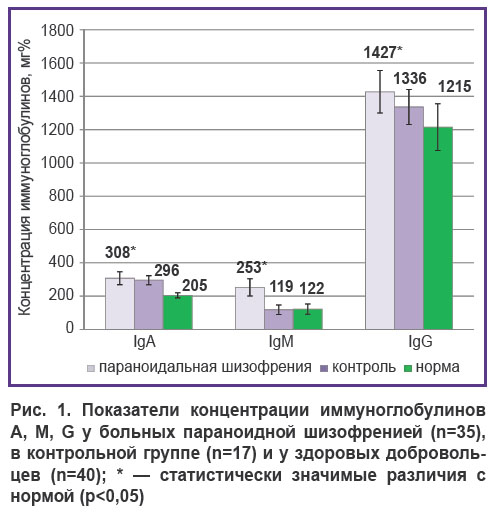 Концентрация иммуноглобулинов, мг%

1800
1600
1400
1200
1000
800
600
400
200
0

308*
296
205
253*
119
122
1427*
1336
1215

IgA
IgM
IgG

параноидальная шизофрения
контроль
норма

Рис. 1. Показатели концентрации иммуноглобулинов A, M, G у больных параноидной шизофренией (n=35), в контрольной группе (n=17) и у здоровых добровольцев (n=40); * — статистически значимые различия с нормой (p<0,05)